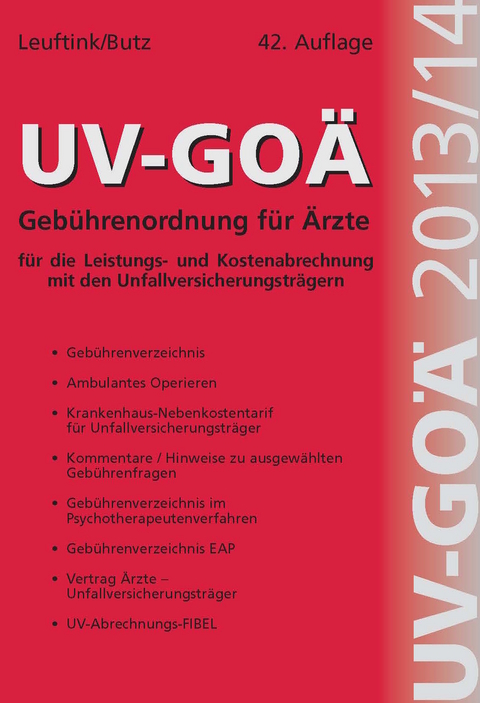 Leuftink/Butz

42. Auflage

UV-GOÄ

Gebührenordnung für Ärzte

für die Leistungs- und Kostenabrechnung mit den Unfallversicherungsträgern

• Gebührenverzeichnis

• Ambulantes Operieren

• Krankenhaus-Nebenkostentarif für Unfallversicherungsträger

• Kommentare / Hinweise zu ausgewählten Gebührenfragen

• Gebührenverzeichnis im Psychotherapeutenverfahren

• Gebührenverzeichnis EAP

• Vertrag Ärzte – Unfallversicherungsträger

• UV-Abrechnungs-FIBEL

UV-GOÄ 2013/14